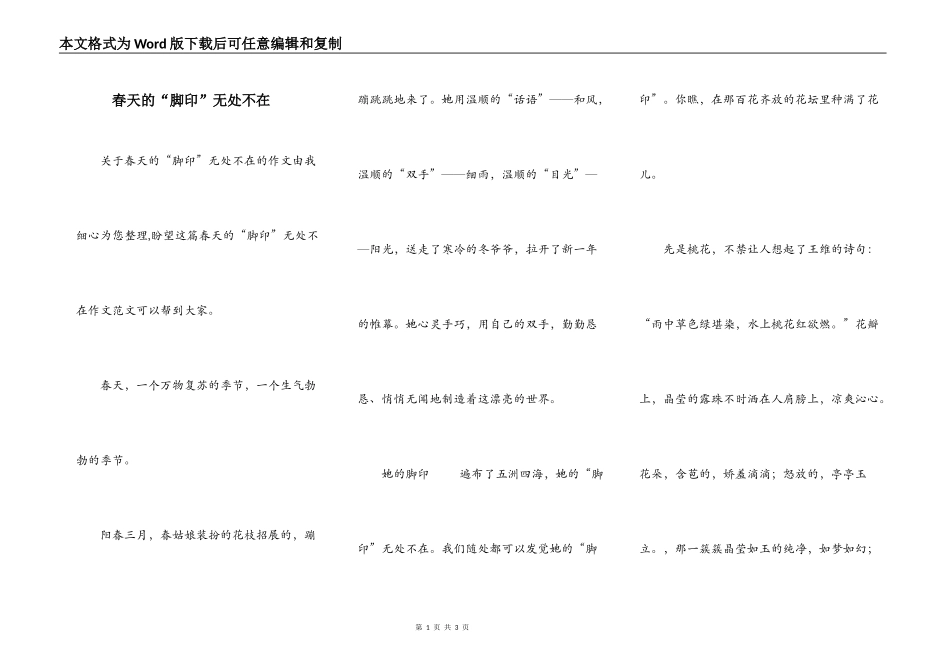 本文格式为Word版下载后可任意编辑和复制

春天的“脚印”无处不在

关于春天的“脚印”无处不在的作文由我细心为您整理,盼望这篇春天的“脚印”无处不在作文范文可以帮到大家。

春天，一个万物复苏的季节，一个生气勃勃的季节。

阳春三月，春姑娘装扮的花枝招展的，蹦蹦跳跳地来了。她用温顺的“话语”——和风，温顺的“双手”——细雨，温顺的“目光”——阳光，送走了寒冷的冬爷爷，拉开了新一年的帷幕。她心灵手巧，用自己的双手，勤勤恳恳、悄悄无闻地制造着这漂亮的世界。

她的脚印　　遍布了五洲四海，她的“脚印”无处不在。我们随处都可以发觉她的“脚印”。你瞧，在那百花齐放的花坛里种满了花儿。

先是桃花，不禁让人想起了王维的诗句：“雨中草色绿堪染，水上桃花红欲燃。”花瓣上，晶莹的露珠不时洒在人肩膀上，凉爽沁心。花朵，含苞的，娇羞滴滴；怒放的，亭亭玉立。，那一簇簇晶莹如玉的纯净，如梦如幻；

第 1 页 共 3 页